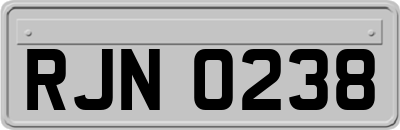 RJN 0238